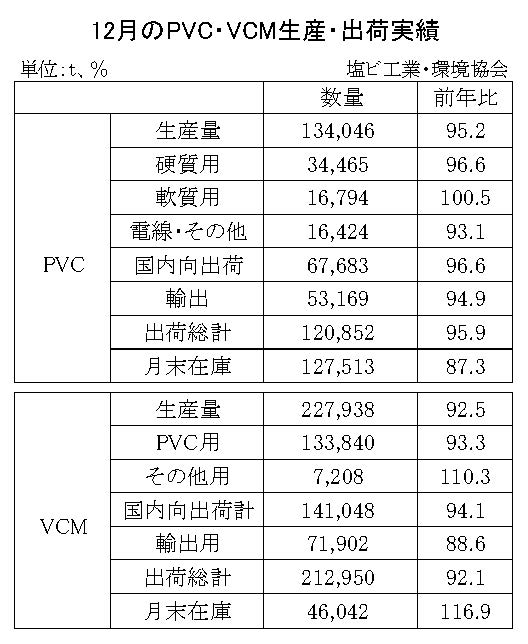 12月のPVC・VCM生産・出荷実績

単位:t、%

塩ビ工業・環境協会

| | | 数量 | 前年比 |
|---|---|---|---|
| PVC | 生産量 | 134,046 | 95.2 |
| | 硬質用 | 34,465 | 96.6 |
| | 軟質用 | 16,794 | 100.5 |
| | 電線・その他 | 16,424 | 93.1 |
| | 国内向出荷 | 67,683 | 96.6 |
| | 輸出 | 53,169 | 94.9 |
| | 出荷総計 | 120,852 | 95.9 |
| | 月末在庫 | 127,513 | 87.3 |

| | | | |
|---|---|---|---|
| VCM | 生産量 | 227,938 | 92.5 |
| | PVC用 | 133,840 | 93.3 |
| | その他用 | 7,208 | 110.3 |
| | 国内向出荷計 | 141,048 | 94.1 |
| | 輸出用 | 71,902 | 88.6 |
| | 出荷総計 | 212,950 | 92.1 |
| | 月末在庫 | 46,042 | 116.9 |